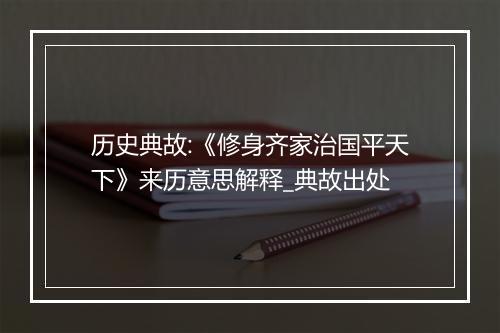 历史典故:《修身齐家治国平天下》来历意思解释_典故出处